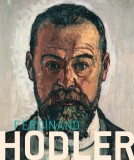 FERDINAND
HODLER